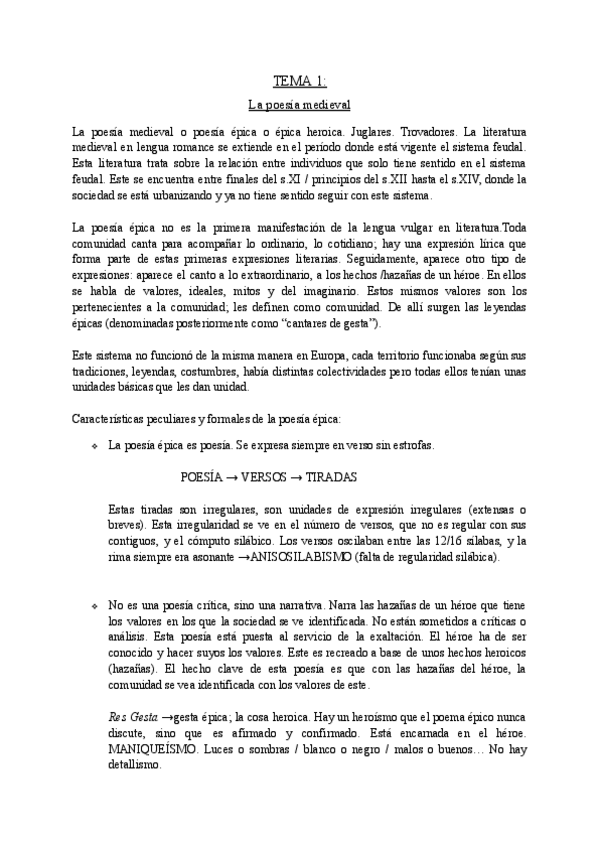 TEMA 1:

La poesía medieval

La poesía medieval o poesía épica o épica heroica. Juglares. Trovadores. La literatura medieval en lengua romance se extiende en el período donde está vigente el sistema feudal. Esta literatura trata sobre la relación entre individuos que solo tiene sentido en el sistema feudal. Este se encuentra entre finales del s.XI / principios del s.XII hasta el s.XIV, donde la sociedad se está urbanizando y ya no tiene sentido seguir con este sistema.

La poesía épica no es la primera manifestación de la lengua vulgar en literatura.Toda comunidad canta para acompañar lo ordinario, lo cotidiano; hay una expresión lírica que forma parte de estas primeras expresiones literarias. Seguidamente, aparece otro tipo de expresiones: aparece el canto a lo extraordinario, a los hechos /hazañas de un héroe. En ellos se habla de valores, ideales, mitos y del imaginario. Estos mismos valores son los pertenecientes a la comunidad; les definen como comunidad. De allí surgen las leyendas épicas (denominadas posteriormente como "cantares de gesta").

Este sistema no funcionó de la misma manera en Europa, cada territorio funcionaba según sus tradiciones, leyendas, costumbres, había distintas colectividades pero todas ellos tenían unas unidades básicas que les dan unidad.

Características peculiares y formales de la poesía épica:

❖ La poesía épica es poesía. Se expresa siempre en verso sin estrofas.

POESÍA → VERSOS → TIRADAS

Estas tiradas son irregulares, son unidades de expresión irregulares (extensas o breves). Esta irregularidad se ve en el número de versos, que no es regular con sus contiguos, y el cómputo silábico. Los versos oscilaban entre las 12/16 sílabas, y la rima siempre era asonante →ANISOSILABISMO (falta de regularidad silábica).

❖ No es una poesía crítica, sino una narrativa. Narra las hazañas de un héroe que tiene los valores en los que la sociedad se ve identificada. No están sometidos a críticas o análisis. Esta poesía está puesta al servicio de la exaltación. El héroe ha de ser conocido y hacer suyos los valores. Este es recreado a base de unos hechos heroicos (hazañas). El hecho clave de esta poesía es que con las hazañas del héroe, la comunidad se vea identificada con los valores de este.

Res Gesta →gesta épica; la cosa heroica. Hay un heroísmo que el poema épico nunca discute, sino que es afirmado y confirmado. Está encarnada en el héroe. MANIQUEÍSMO. Luces o sombras / blanco o negro / malos o buenos… No hay detallismo.